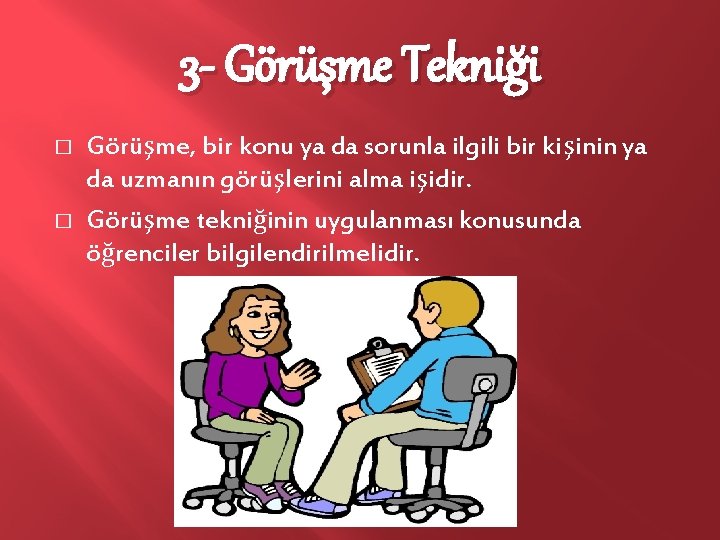 3- Görüşme Tekniği

□ Görüşme, bir konu ya da sorunla ilgili bir kişinin ya da uzmanın görüşlerini alma işidir.

□ Görüşme tekniğinin uygulanması konusunda öğrenciler bilgilendirilmelidir.